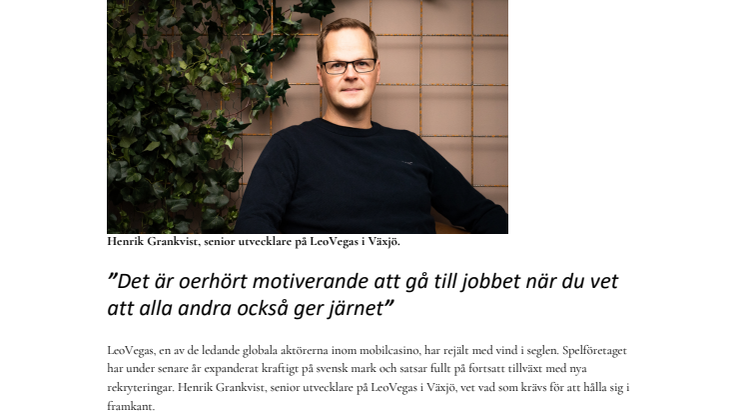 Henrik Grankvist, senior utvecklare på LeoVegas i Växjö.

"Det är oerhört motiverande att gå till jobbet när du vet att alla andra också ger järnet"

LeoVegas, en av de ledande globala aktörerna inom mobilcasino, har rejält med vind i seglen. Spelföretaget har under senare år expanderat kraftigt på svensk mark och satsar fullt på fortsatt tillväxt med nya rekryteringar. Henrik Grankvist, senior utvecklare på LeoVegas i Växjö, vet vad som krävs för att hålla sig i framkant.